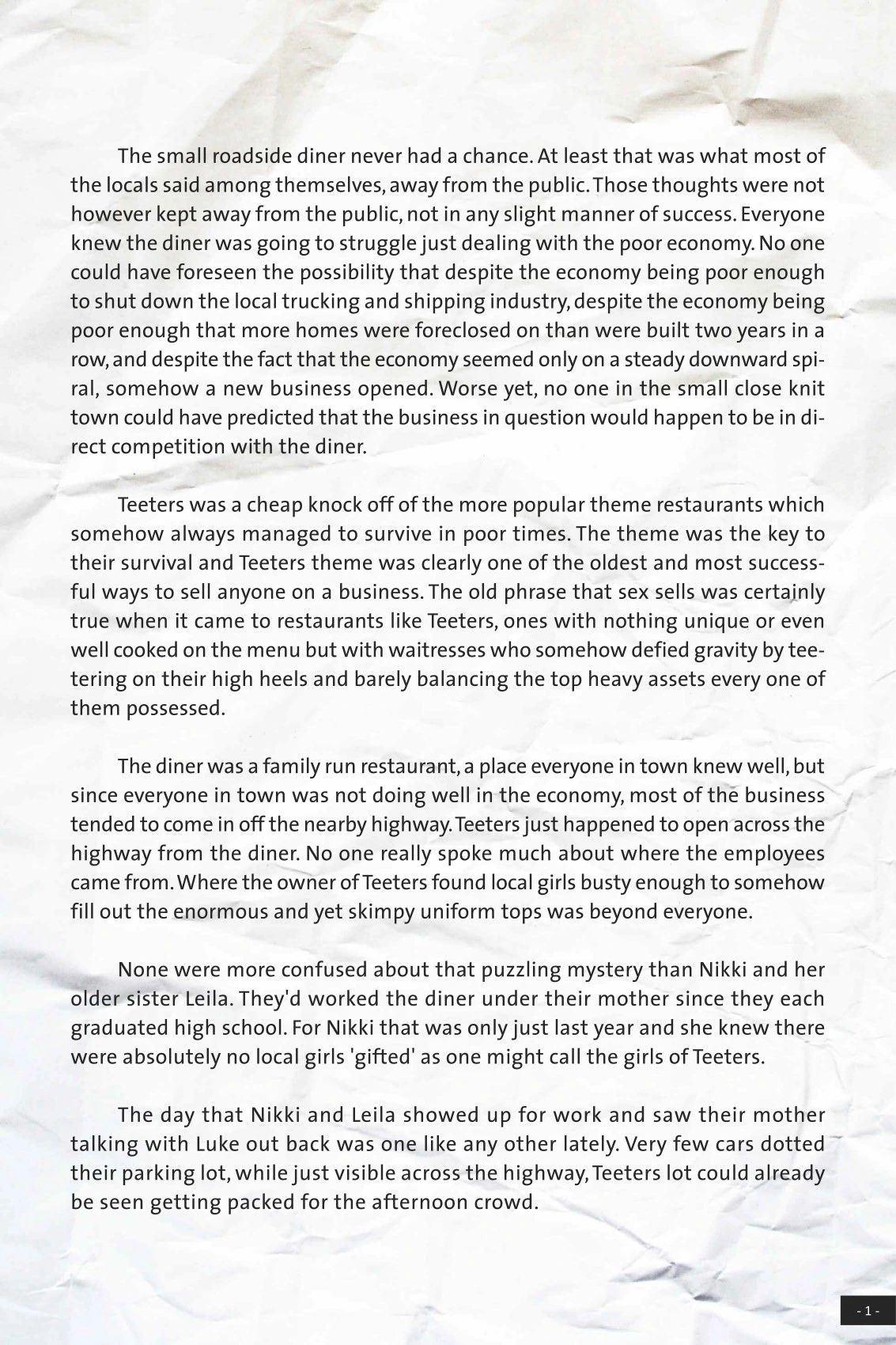 The small roadside diner never had a chance. At least that was what most of the locals said among themselves, away from the public. Those thoughts were not however kept away from the public, not in any slight manner of success. Everyone knew the diner was going to struggle just dealing with the poor economy. No one could have foreseen the possibility that despite the economy being poor enough to shut down the local trucking and shipping industry, despite the economy being poor enough that more homes were foreclosed on than were built two years in a row, and despite the fact that the economy seemed only on a steady downward spiral, somehow a new business opened. Worse yet, no one in the small close knit town could have predicted that the business in question would happen to be in direct competition with the diner.

Teeters was a cheap knock off of the more popular theme restaurants which somehow always managed to survive in poor times. The theme was the key to their survival and Teeters theme was clearly one of the oldest and most successful ways to sell anyone on a business. The old phrase that sex sells was certainly true when it came to restaurants like Teeters, ones with nothing unique or even well cooked on the menu but with waitresses who somehow defied gravity by teetering on their high heels and barely balancing the top heavy assets every one of them possessed.

The diner was a family run restaurant, a place everyone in town knew well, but since everyone in town was not doing well in the economy, most of the business tended to come in off the nearby highway. Teeters just happened to open across the highway from the diner. No one really spoke much about where the employees came from. Where the owner of Teeters found local girls busty enough to somehow fill out the enormous and yet skimpy uniform tops was beyond everyone.

None were more confused about that puzzling mystery than Nikki and her older sister Leila. They'd worked the diner under their mother since they each graduated high school. For Nikki that was only just last year and she knew there were absolutely no local girls 'gifted' as one might call the girls of Teeters.

The day that Nikki and Leila showed up for work and saw their mother talking with Luke out back was one like any other lately. Very few cars dotted their parking lot, while just visible across the highway, Teeters lot could already be seen getting packed for the afternoon crowd.

- 1 -